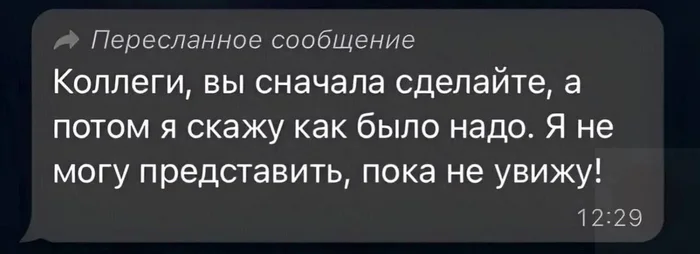 Пересланное сообщение

Коллеги, вы сначала сделайте, а потом я скажу как было надо. Я не могу представить, пока не увижу!

12:29